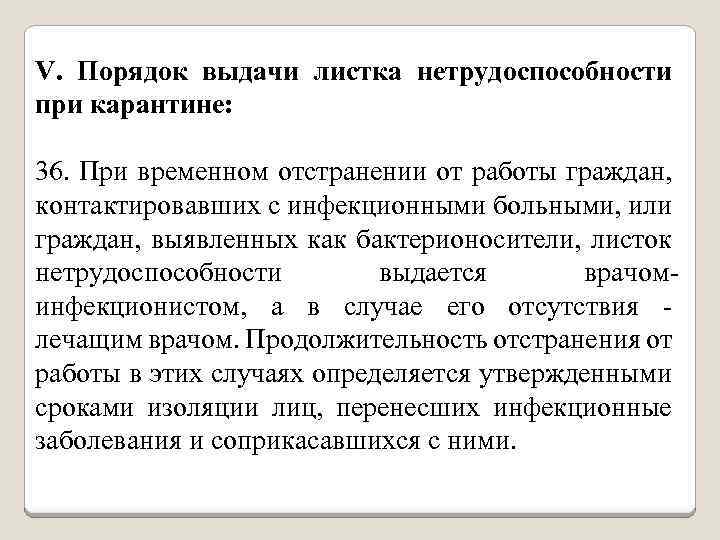 V. Порядок выдачи листка нетрудоспособности при карантине:

36. При временном отстранении от работы граждан, контактировавших с инфекционными больными, или граждан, выявленных как бактерионосители, листок нетрудоспособности выдается врачом-инфекционистом, а в случае его отсутствия - лечащим врачом. Продолжительность отстранения от работы в этих случаях определяется утвержденными сроками изоляции лиц, перенесших инфекционные заболевания и соприкасавшихся с ними.